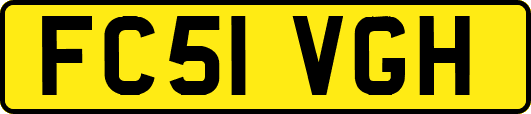 FC51 VGH